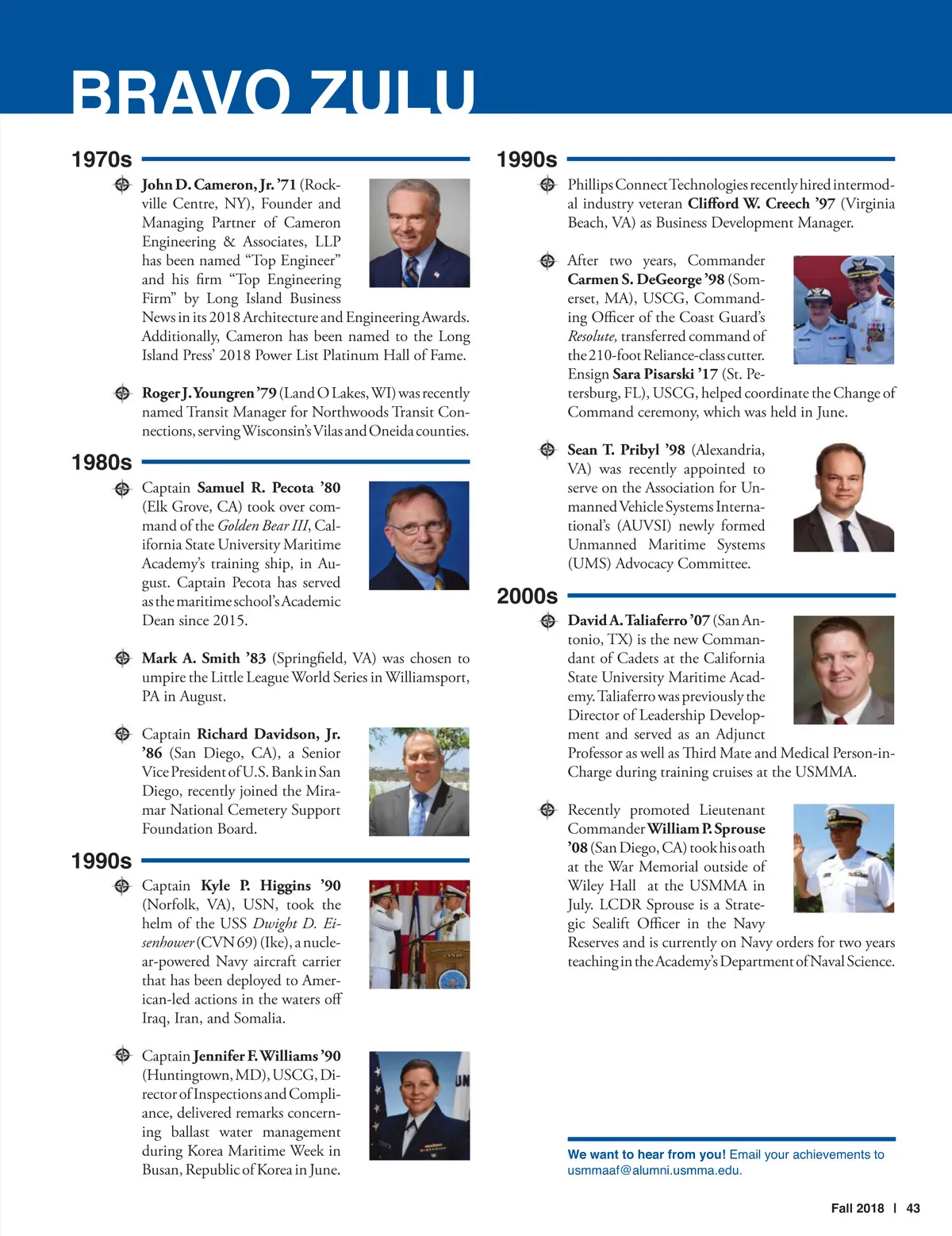 BRAVO ZULU

1970s

John D. Cameron, Jr. '71 (Rockville Centre, NY), Founder and Managing Partner of Cameron Engineering & Associates, LLP has been named "Top Engineer" and his firm "Top Engineering Firm" by Long Island Business News in its 2018 Architecture and Engineering Awards. Additionally, Cameron has been named to the Long Island Press' 2018 Power List Platinum Hall of Fame.

Roger J. Youngren '79 (Land O Lakes, WI) was recently named Transit Manager for Northwoods Transit Connections, serving Wisconsin's Vilas and Oneida counties.

1980s

Captain Samuel R. Pecota '80 (Elk Grove, CA) took over command of the Golden Bear III, California State University Maritime Academy's training ship, in August. Captain Pecota has served as the maritime school's Academic Dean since 2015.

Mark A. Smith '83 (Springfield, VA) was chosen to umpire the Little League World Series in Williamsport, PA in August.

Captain Richard Davidson, Jr. '86 (San Diego, CA), a Senior Vice President of U.S. Bank in San Diego, recently joined the Miramar National Cemetery Support Foundation Board.

1990s

Captain Kyle P. Higgins '90 (Norfolk, VA), USN, took the helm of the USS Dwight D. Eisenhower (CVN 69) (Ike), a nuclear-powered Navy aircraft carrier that has been deployed to American-led actions in the waters off Iraq, Iran, and Somalia.

Captain Jennifer F. Williams '90 (Huntingtown, MD), USCG, Director of Inspections and Compliance, delivered remarks concerning ballast water management during Korea Maritime Week in Busan, Republic of Korea in June.

1990s

Phillips Connect Technologies recently hired intermodal industry veteran Clifford W. Creech '97 (Virginia Beach, VA) as Business Development Manager.

After two years, Commander Carmen S. DeGeorge '98 (Somerset, MA), USCG, Commanding Officer of the Coast Guard's Resolute, transferred command of the 210-foot Reliance-class cutter. Ensign Sara Pisarski '17 (St. Petersburg, FL), USCG, helped coordinate the Change of Command ceremony, which was held in June.

Sean T. Pribyl '98 (Alexandria, VA) was recently appointed to serve on the Association for Unmanned Vehicle Systems International's (AUVSI) newly formed Unmanned Maritime Systems (UMS) Advocacy Committee.

2000s

David A. Taliaferro '07 (San Antonio, TX) is the new Commandant of Cadets at the California State University Maritime Academy. Taliaferro was previously the Director of Leadership Development and served as an Adjunct Professor as well as Third Mate and Medical Person-in-Charge during training cruises at the USMMA.

Recently promoted Lieutenant Commander William P. Sprouse '08 (San Diego, CA) took his oath at the War Memorial outside of Wiley Hall at the USMMA in July. LCDR Sprouse is a Strategic Sealift Officer in the Navy Reserves and is currently on Navy orders for two years teaching in the Academy's Department of Naval Science.

We want to hear from you! Email your achievements to usmmaaf@alumni.usmma.edu.

Fall 2018 | 43